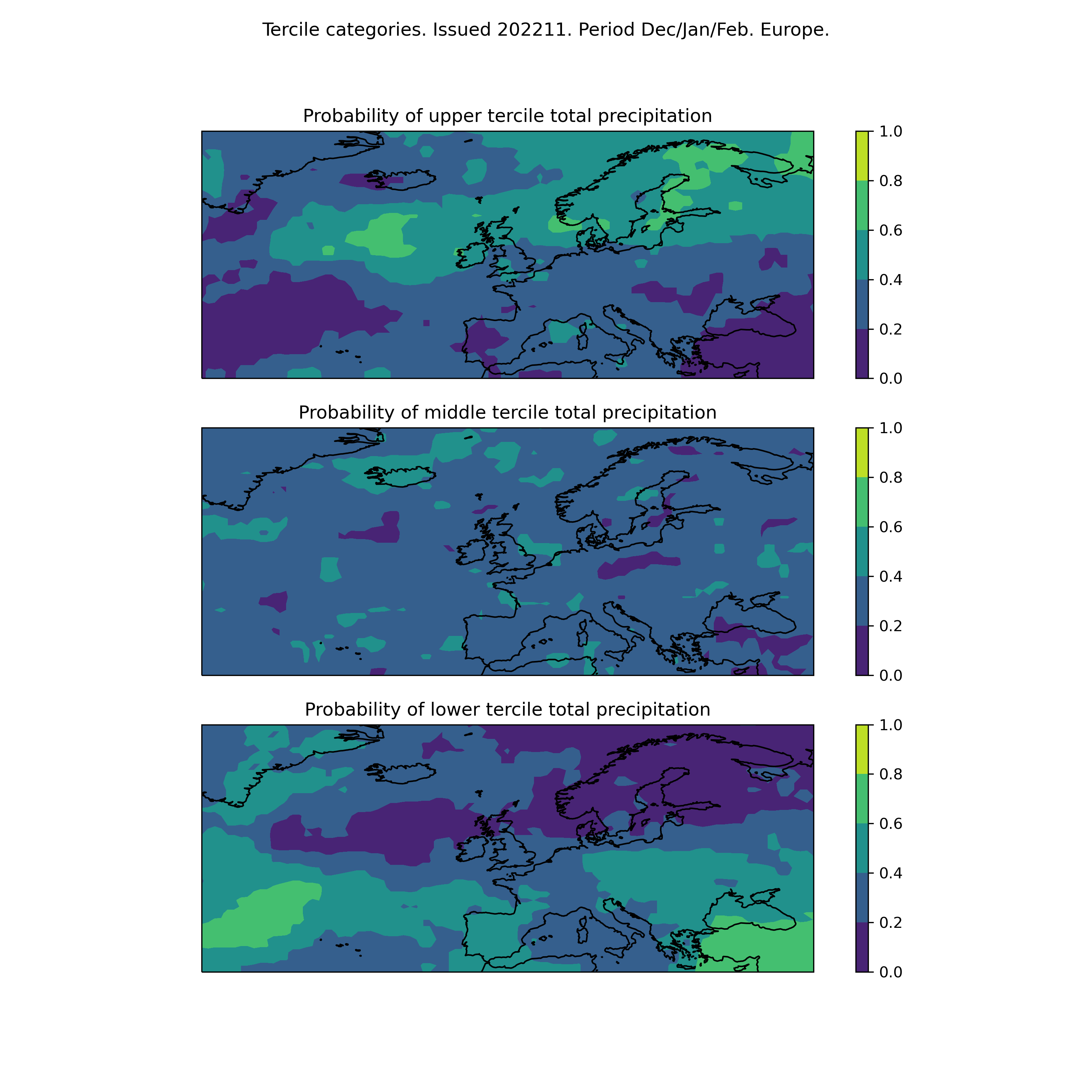 Tercile categories. Issued 202211. Period Dec/Jan/Feb. Europe.

Probability of upper tercile total precipitation

1.0
0.8
0.6
0.4
0.2
0.0

Probability of middle tercile total precipitation

1.0
0.8
0.6
0.4
0.2
0.0

Probability of lower tercile total precipitation

1.0
0.8
0.6
0.4
0.2
0.0